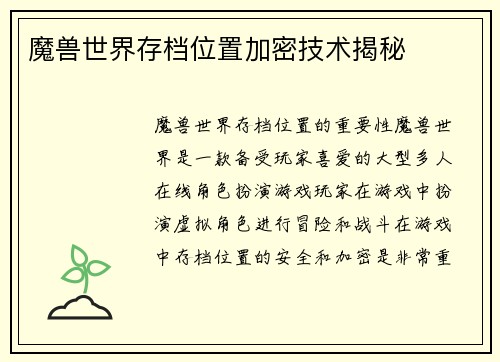 魔兽世界存档位置加密技术揭秘

魔兽世界存档位置的重要性魔兽世界是一款备受玩家喜爱的大型多人在线角色扮演游戏玩家在游戏中扮演虚拟角色进行冒险和战斗在游戏中存档位置的安全和加密是非常重